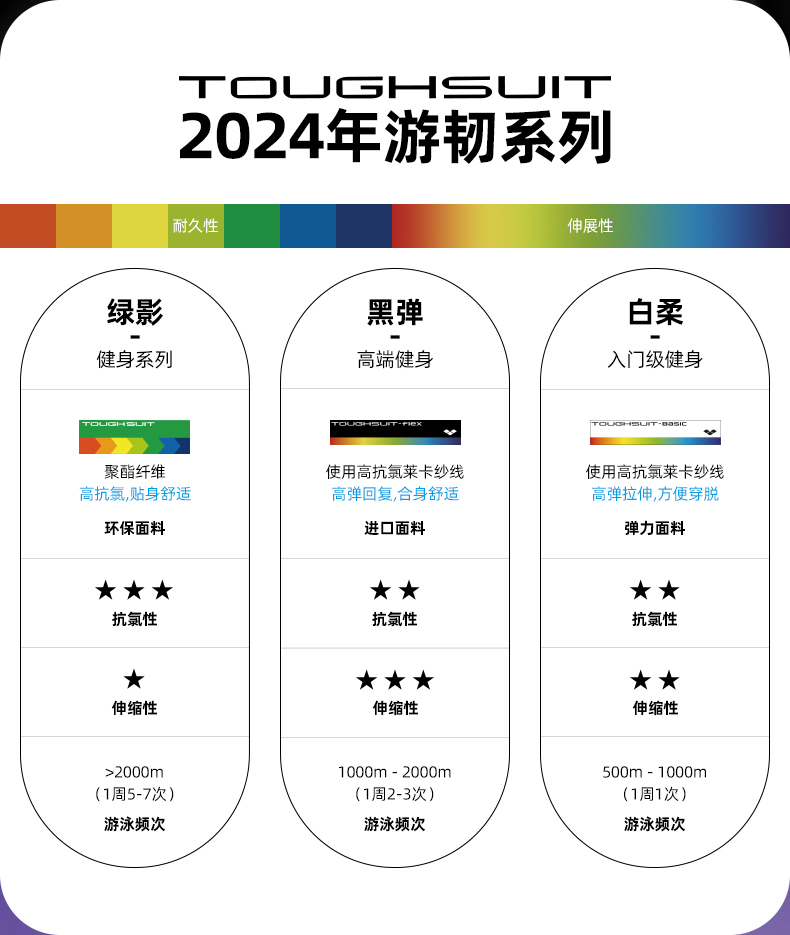 TOUGHSUIT
2024年游韧系列

耐久性
伸展性

绿影
-
健身系列

TOUGHSUIT

聚酯纤维
高抗氯,贴身舒适
环保面料

★★★
抗氯性

★
伸缩性

>2000m
（1周5-7次）
游泳频次

黑弹
-
高端健身

TOUGHSUIT·flex

使用高抗氯莱卡纱线
高弹回复,合身舒适
进口面料

★★
抗氯性

★★★
伸缩性

1000m - 2000m
（1周2-3次）
游泳频次

白柔
-
入门级健身

TOUGHSUIT·BASIC

使用高抗氯莱卡纱线
高弹拉伸,方便穿脱
弹力面料

★★
抗氯性

★★
伸缩性

500m - 1000m
（1周1次）
游泳频次